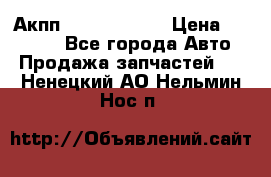 Акпп Цена
Все города Авто
Продажа запчастей
Ненецкий АО Нельмин Нос п

http://Объявлений.сайт